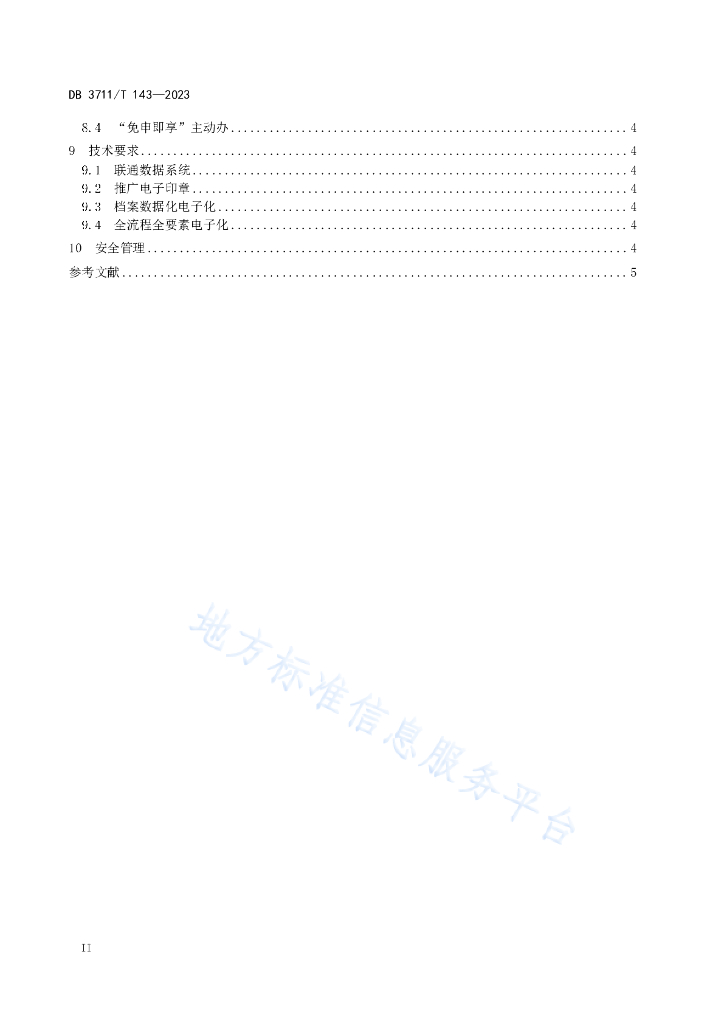 DB 3711/T 143—2023

8.4 “免申即享”主动办 4

9 技术要求 4

9.1 联通数据系统 4

9.2 推广电子印章 4

9.3 档案数据化电子化 4

9.4 全流程全要素电子化 4

10 安全管理 4

参考文献 5

II

地方标准信息服务平台